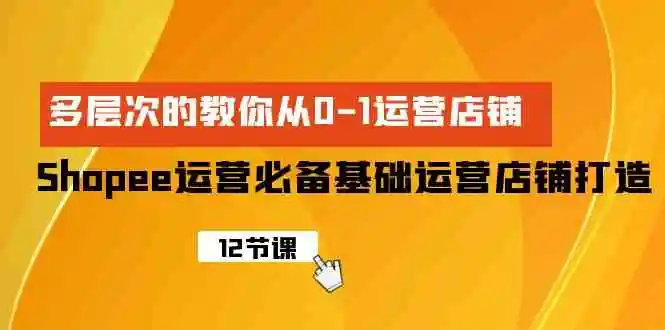 多层次的教你从0-1运营店铺

Shopee运营必备基础运营店铺打造

12节课